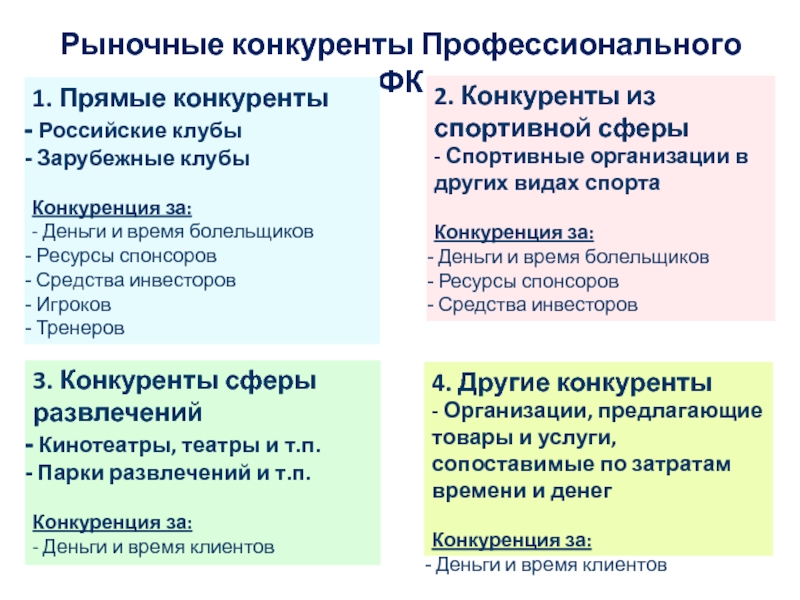 Рыночные конкуренты Профессионального ФК

1. Прямые конкуренты
- Российские клубы
- Зарубежные клубы

Конкуренция за:
- Деньги и время болельщиков
- Ресурсы спонсоров
- Средства инвесторов
- Игроков
- Тренеров

2. Конкуренты из спортивной сферы
- Спортивные организации в других видах спорта

Конкуренция за:
- Деньги и время болельщиков
- Ресурсы спонсоров
- Средства инвесторов

3. Конкуренты сферы развлечений
- Кинотеатры, театры и т.п.
- Парки развлечений и т.п.

Конкуренция за:
- Деньги и время клиентов

4. Другие конкуренты
- Организации, предлагающие товары и услуги, сопоставимые по затратам времени и денег

Конкуренция за:
- Деньги и время клиентов